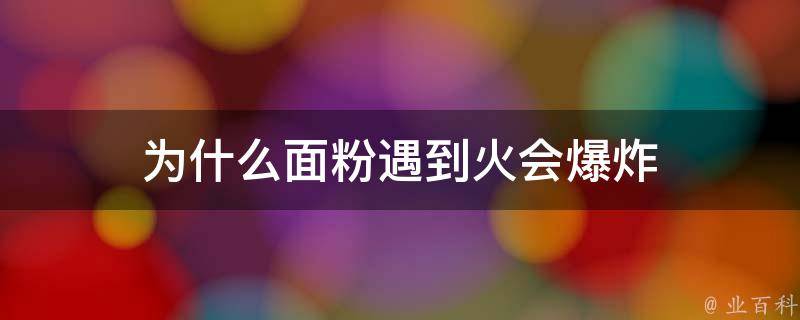 为什么面粉遇到火会爆炸

@ 业百科